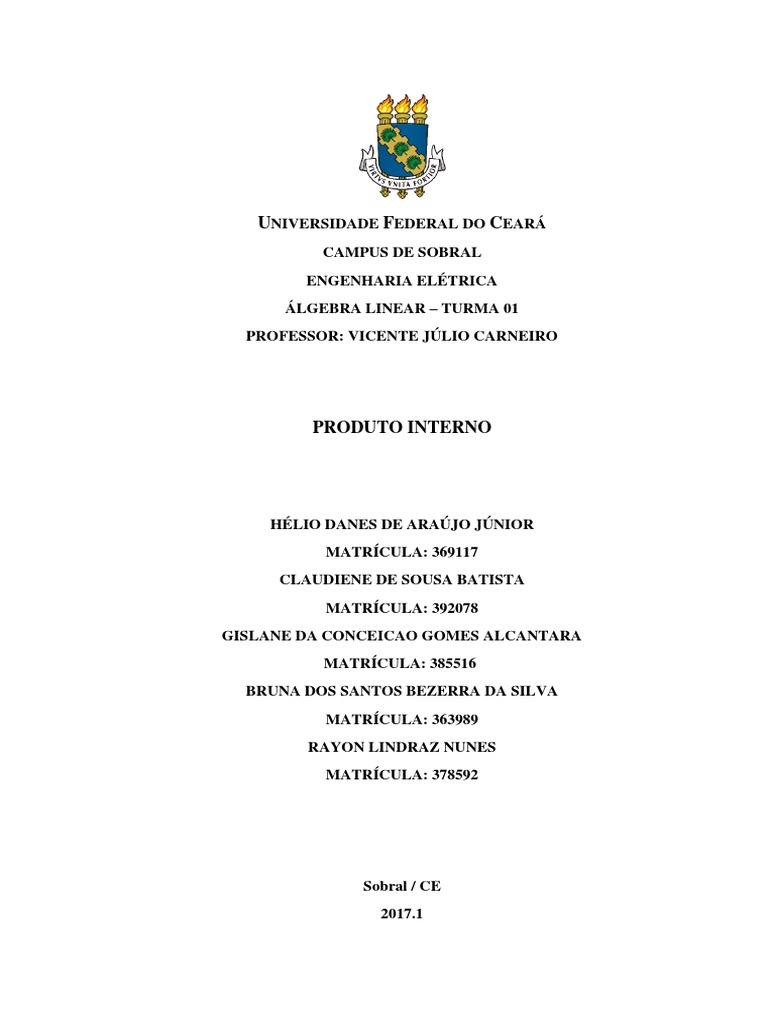 VIRTUS UNITA FORTIOR

UNIVERSIDADE FEDERAL DO CEARÁ
CAMPUS DE SOBRAL
ENGENHARIA ELÉTRICA
ÁLGEBRA LINEAR – TURMA 01
PROFESSOR: VICENTE JÚLIO CARNEIRO

PRODUTO INTERNO

HÉLIO DANES DE ARAÚJO JÚNIOR
MATRÍCULA: 369117
CLAUDIENE DE SOUSA BATISTA
MATRÍCULA: 392078
GISLANE DA CONCEICAO GOMES ALCANTARA
MATRÍCULA: 385516
BRUNA DOS SANTOS BEZERRA DA SILVA
MATRÍCULA: 363989
RAYON LINDRAZ NUNES
MATRÍCULA: 378592

Sobral / CE
2017.1